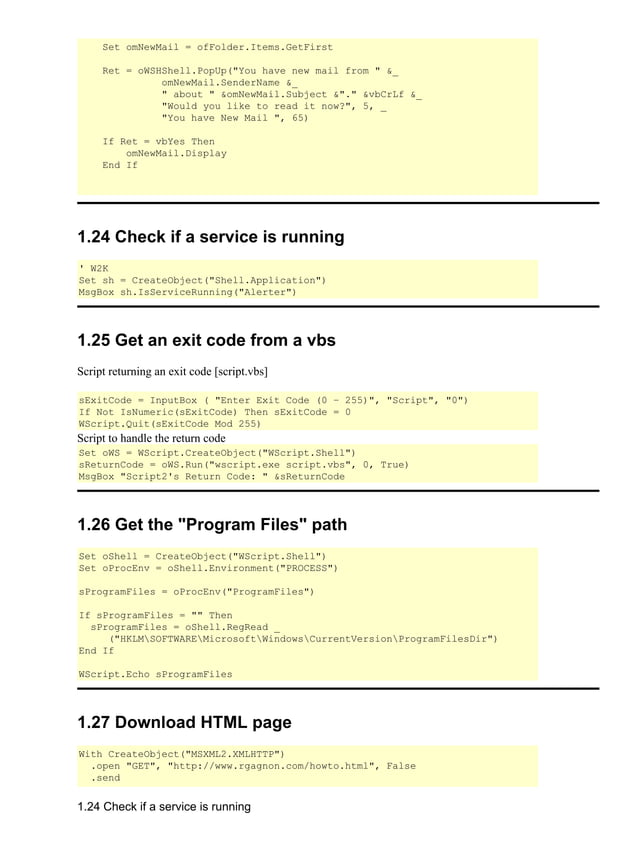 Set omNewMail = ofFolder.Items.GetFirst

    Ret = oWSHShell.PopUp("You have new mail from " &_
            omNewMail.SenderName &_
            " about " &omNewMail.Subject &"." &vbCrLf &_
            "Would you like to read it now?", 5, _
            "You have New Mail ", 65)

    If Ret = vbYes Then
       omNewMail.Display
    End If

1.24 Check if a service is running

' W2K
Set sh = CreateObject("Shell.Application")
MsgBox sh.IsServiceRunning("Alerter")

1.25 Get an exit code from a vbs

Script returning an exit code [script.vbs]

sExitCode = InputBox ( "Enter Exit Code (0 - 255)", "Script", "0")
If Not IsNumeric(sExitCode) Then sExitCode = 0
WScript.Quit(sExitCode Mod 255)

Script to handle the return code

Set oWS = WScript.CreateObject("WScript.Shell")
sReturnCode = oWS.Run("wscript.exe script.vbs", 0, True)
MsgBox "Script2's Return Code: " &sReturnCode

1.26 Get the "Program Files" path

Set oShell = CreateObject("WScript.Shell")
Set oProcEnv = oShell.Environment("PROCESS")

sProgramFiles = oProcEnv("ProgramFiles")

If sProgramFiles = "" Then
  sProgramFiles = oShell.RegRead _
    ("HKLM\SOFTWARE\Microsoft\Windows\CurrentVersion\ProgramFilesDir")
End If

WScript.Echo sProgramFiles

1.27 Download HTML page

With CreateObject("MSXML2.XMLHTTP")
  .open "GET", "http://www.rgagnon.com/howto.html", False
  .send

1.24 Check if a service is running